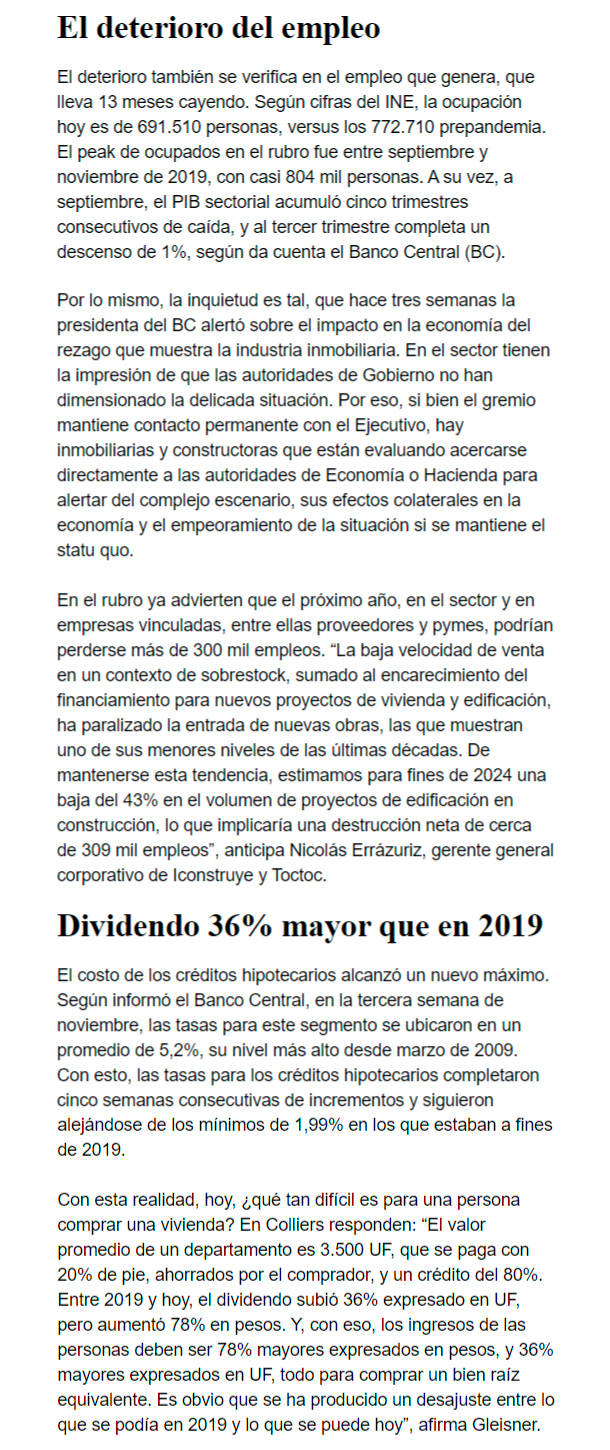 El deterioro del empleo

El deterioro también se verifica en el empleo que genera, que lleva 13 meses cayendo. Según cifras del INE, la ocupación hoy es de 691.510 personas, versus los 772.710 prepandemia. El peak de ocupados en el rubro fue entre septiembre y noviembre de 2019, con casi 804 mil personas. A su vez, a septiembre, el PIB sectorial acumuló cinco trimestres consecutivos de caída, y al tercer trimestre completa un descenso de 1%, según da cuenta el Banco Central (BC).

Por lo mismo, la inquietud es tal, que hace tres semanas la presidenta del BC alertó sobre el impacto en la economía del rezago que muestra la industria inmobiliaria. En el sector tienen la impresión de que las autoridades de Gobierno no han dimensionado la delicada situación. Por eso, si bien el gremio mantiene contacto permanente con el Ejecutivo, hay inmobiliarias y constructoras que están evaluando acercarse directamente a las autoridades de Economía o Hacienda para alertar del complejo escenario, sus efectos colaterales en la economía y el empeoramiento de la situación si se mantiene el statu quo.

En el rubro ya advierten que el próximo año, en el sector y en empresas vinculadas, entre ellas proveedores y pymes, podrían perderse más de 300 mil empleos. “La baja velocidad de venta en un contexto de sobrestock, sumado al encarecimiento del financiamiento para nuevos proyectos de vivienda y edificación, ha paralizado la entrada de nuevas obras, las que muestran uno de sus menores niveles de las últimas décadas. De mantenerse esta tendencia, estimamos para fines de 2024 una baja del 43% en el volumen de proyectos de edificación en construcción, lo que implicaría una destrucción neta de cerca de 309 mil empleos”, anticipa Nicolás Errázuriz, gerente general corporativo de Iconstruye y Toctoc.

Dividendo 36% mayor que en 2019

El costo de los créditos hipotecarios alcanzó un nuevo máximo. Según informó el Banco Central, en la tercera semana de noviembre, las tasas para este segmento se ubicaron en un promedio de 5,2%, su nivel más alto desde marzo de 2009. Con esto, las tasas para los créditos hipotecarios completaron cinco semanas consecutivas de incrementos y siguieron alejándose de los mínimos de 1,99% en los que estaban a fines de 2019.

Con esta realidad, hoy, ¿qué tan difícil es para una persona comprar una vivienda? En Colliers responden: “El valor promedio de un departamento es 3.500 UF, que se paga con 20% de pie, ahorrados por el comprador, y un crédito del 80%. Entre 2019 y hoy, el dividendo subió 36% expresado en UF, pero aumentó 78% en pesos. Y, con eso, los ingresos de las personas deben ser 78% mayores expresados en pesos, y 36% mayores expresados en UF, todo para comprar un bien raíz equivalente. Es obvio que se ha producido un desajuste entre lo que se podía en 2019 y lo que se puede hoy”, afirma Gleisner.